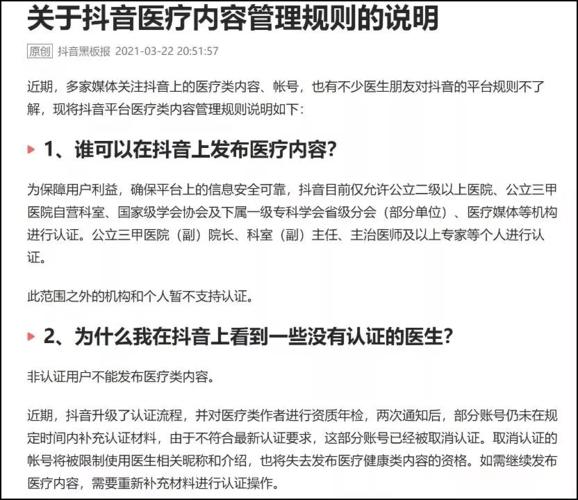 关于抖音医疗内容管理规则的说明

原创 抖音黑板报 2021-03-22 20:51:57

近期，多家媒体关注抖音上的医疗类内容、帐号，也有不少医生朋友对抖音的平台规则不了解，现将抖音平台医疗类内容管理规则说明如下：

1、谁可以在抖音上发布医疗内容？

为保障用户利益，确保平台上的信息安全可靠，抖音目前仅允许公立二级以上医院、公立三甲医院自营科室、国家级学会协会及下属一级专科学会省级分会（部分单位）、医疗媒体等机构进行认证。公立三甲医院（副）院长、科室（副）主任、主治医师及以上专家等个人进行认证。

此范围之外的机构和个人暂不支持认证。

2、为什么我在抖音上看到一些没有认证的医生？

非认证用户不能发布医疗类内容。

近期，抖音升级了认证流程，并对医疗类作者进行资质年检，两次通知后，部分账号仍未在规定时间内补充认证材料，由于不符合最新认证要求，这部分账号已经被取消认证。取消认证的帐号将被限制使用医生相关昵称和介绍，也将失去发布医疗健康类内容的资格。如需继续发布医疗内容，需要重新补充材料进行认证操作。